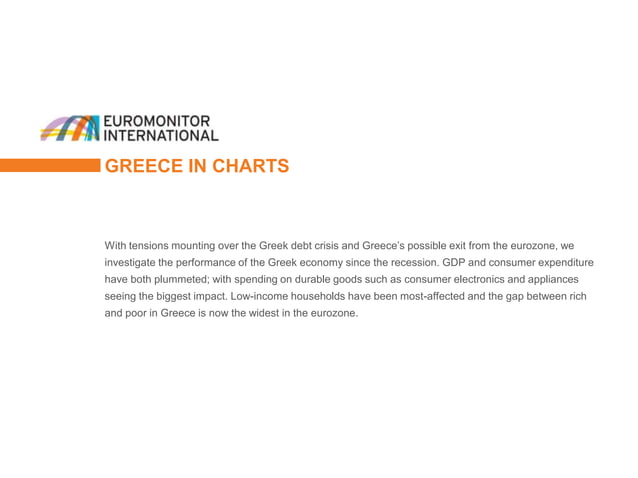 EUROMONITOR INTERNATIONAL

GREECE IN CHARTS

With tensions mounting over the Greek debt crisis and Greece's possible exit from the eurozone, we investigate the performance of the Greek economy since the recession. GDP and consumer expenditure have both plummeted; with spending on durable goods such as consumer electronics and appliances seeing the biggest impact. Low-income households have been most-affected and the gap between rich and poor in Greece is now the widest in the eurozone.